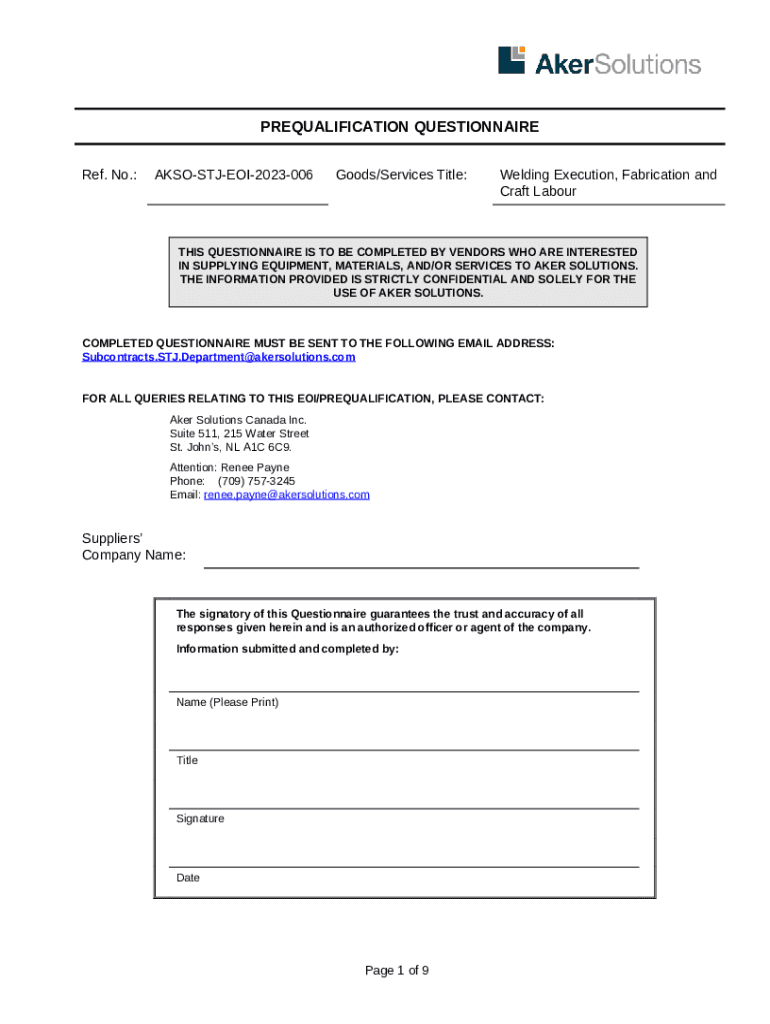 AkerSolutions

PREQUALIFICATION QUESTIONNAIRE

Ref. No.: AKSO-STJ-EOI-2023-006 Goods/Services Title: Welding Execution, Fabrication and Craft Labour

THIS QUESTIONNAIRE IS TO BE COMPLETED BY VENDORS WHO ARE INTERESTED IN SUPPLYING EQUIPMENT, MATERIALS, AND/OR SERVICES TO AKER SOLUTIONS. THE INFORMATION PROVIDED IS STRICTLY CONFIDENTIAL AND SOLELY FOR THE USE OF AKER SOLUTIONS.

COMPLETED QUESTIONNAIRE MUST BE SENT TO THE FOLLOWING EMAIL ADDRESS:
Subcontracts.STJ.Department@akersolutions.com

FOR ALL QUERIES RELATING TO THIS EOI/PREQUALIFICATION, PLEASE CONTACT:

Aker Solutions Canada Inc.
Suite 511, 215 Water Street
St. John's, NL A1C 6C9.

Attention: Renee Payne
Phone: (709) 757-3245
Email: renee.payne@akersolutions.com

Suppliers' Company Name:

The signatory of this Questionnaire guarantees the trust and accuracy of all responses given herein and is an authorized officer or agent of the company.

Information submitted and completed by:

Name (Please Print)

Title

Signature

Date

Page 1 of 9